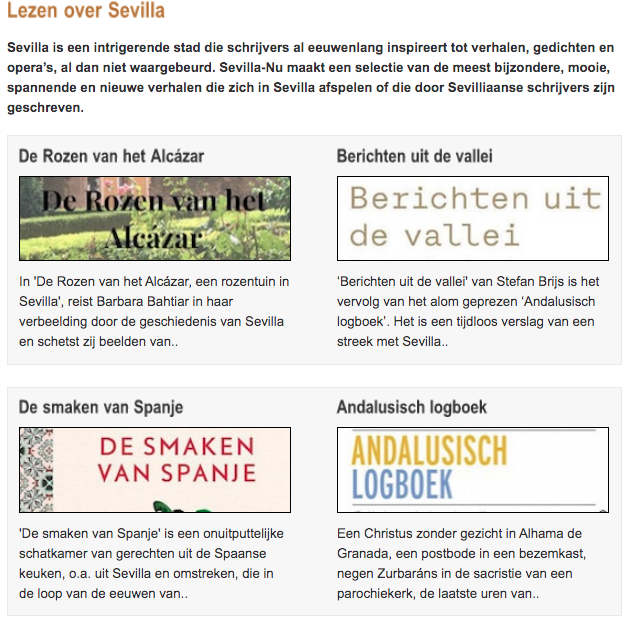 Lezen over Sevilla

Sevilla is een intrigerende stad die schrijvers al eeuwenlang inspireert tot verhalen, gedichten en opera's, al dan niet waargebeurd. Sevilla-Nu maakt een selectie van de meest bijzondere, mooie, spannende en nieuwe verhalen die zich in Sevilla afspelen of die door Sevilliaanse schrijvers zijn geschreven.

De Rozen van het Alcázar

De Rozen van het Alcázar

In 'De Rozen van het Alcázar, een rozentuin in Sevilla', reist Barbara Bahtiar in haar verbeelding door de geschiedenis van Sevilla en schetst zij beelden van..

Berichten uit de vallei

Berichten uit de vallei

'Berichten uit de vallei' van Stefan Brijs is het vervolg van het alom geprezen 'Andalusisch logboek'. Het is een tijdloos verslag van een streek met Sevilla..

De smaken van Spanje

DE SMAKEN VAN SPANJE

'De smaken van Spanje' is een onuitputtelijke schatkamer van gerechten uit de Spaanse keuken, o.a. uit Sevilla en omstreken, die in de loop van de eeuwen van..

Andalusisch logboek

ANDALUSISCH LOGBOEK

Een Christus zonder gezicht in Alhama de Granada, een postbode in een bezemkast, negen Zurbaráns in de sacristie van een parochiekerk, de laatste uren van..